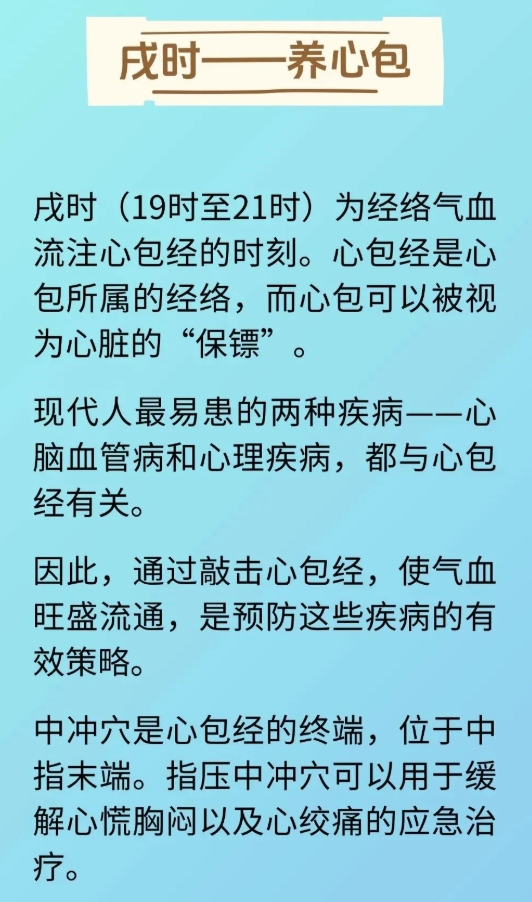 戌时——养心包

戌时（19时至21时）为经络气血流注心包经的时刻。心包经是心包所属的经络，而心包可以被视为心脏的“保镖”。

现代人最易患的两种疾病——心脑血管病和心理疾病，都与心包经有关。

因此，通过敲击心包经，使气血旺盛流通，是预防这些疾病的有效策略。

中冲穴是心包经的终端，位于中指末端。指压中冲穴可以用于缓解心慌胸闷以及心绞痛的应急治疗。